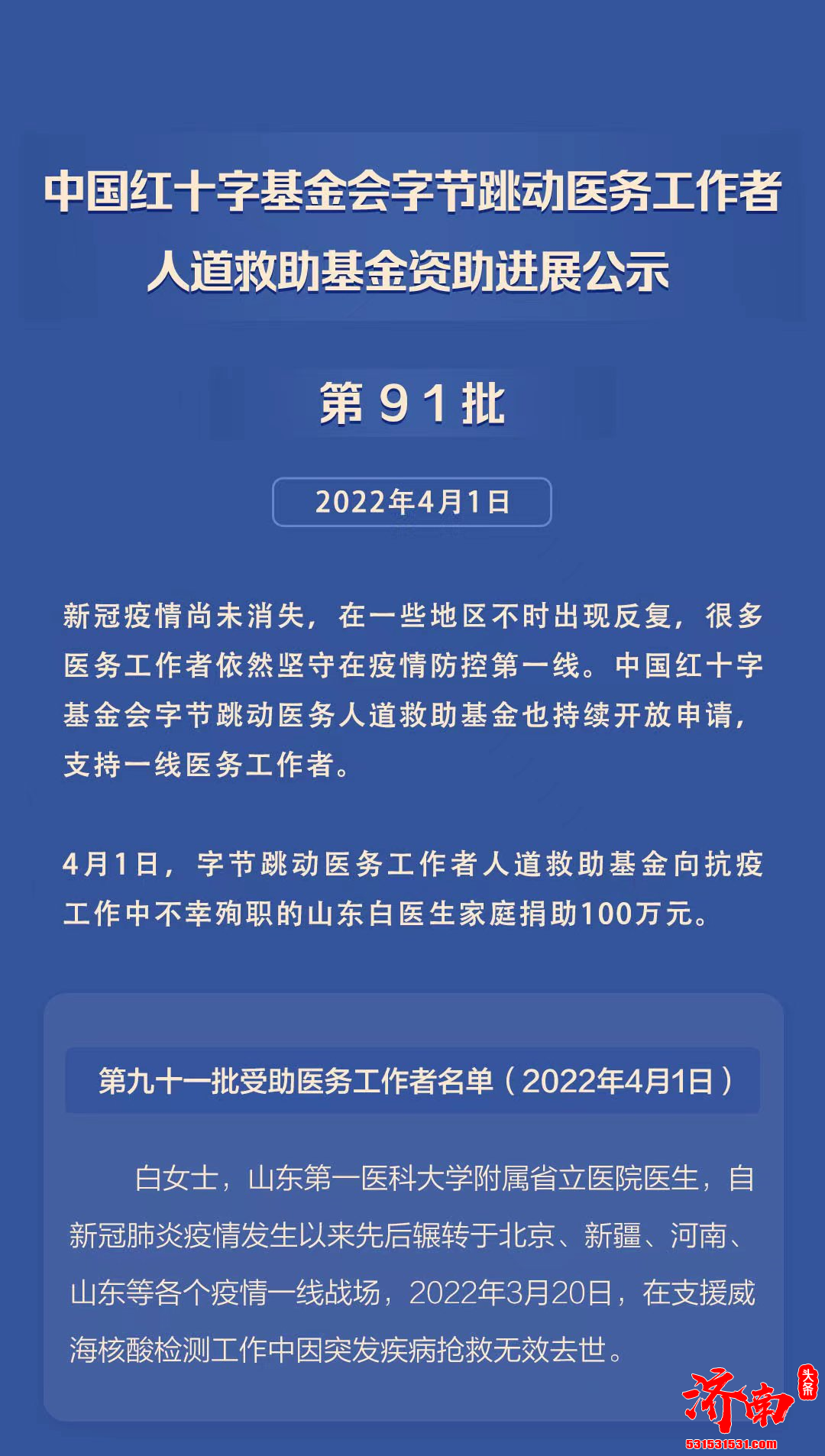 中国红十字基金会字节跳动医务工作者人道救助基金资助进展公示

第91批

2022年4月1日

新冠疫情尚未消失，在一些地区不时出现反复，很多医务工作者依然坚守在疫情防控第一线。中国红十字基金会字节跳动医务人道救助基金也持续开放申请，支持一线医务工作者。

4月1日，字节跳动医务工作者人道救助基金向抗疫工作中不幸殉职的山东白医生家庭捐助100万元。

第九十一批受助医务工作者名单（2022年4月1日）

白女士，山东第一医科大学附属省立医院医生，自新冠肺炎疫情发生以来先后辗转于北京、新疆、河南、山东等各个疫情一线战场，2022年3月20日，在支援威海核酸检测工作中因突发疾病抢救无效去世。

济南 头条

531531531.com